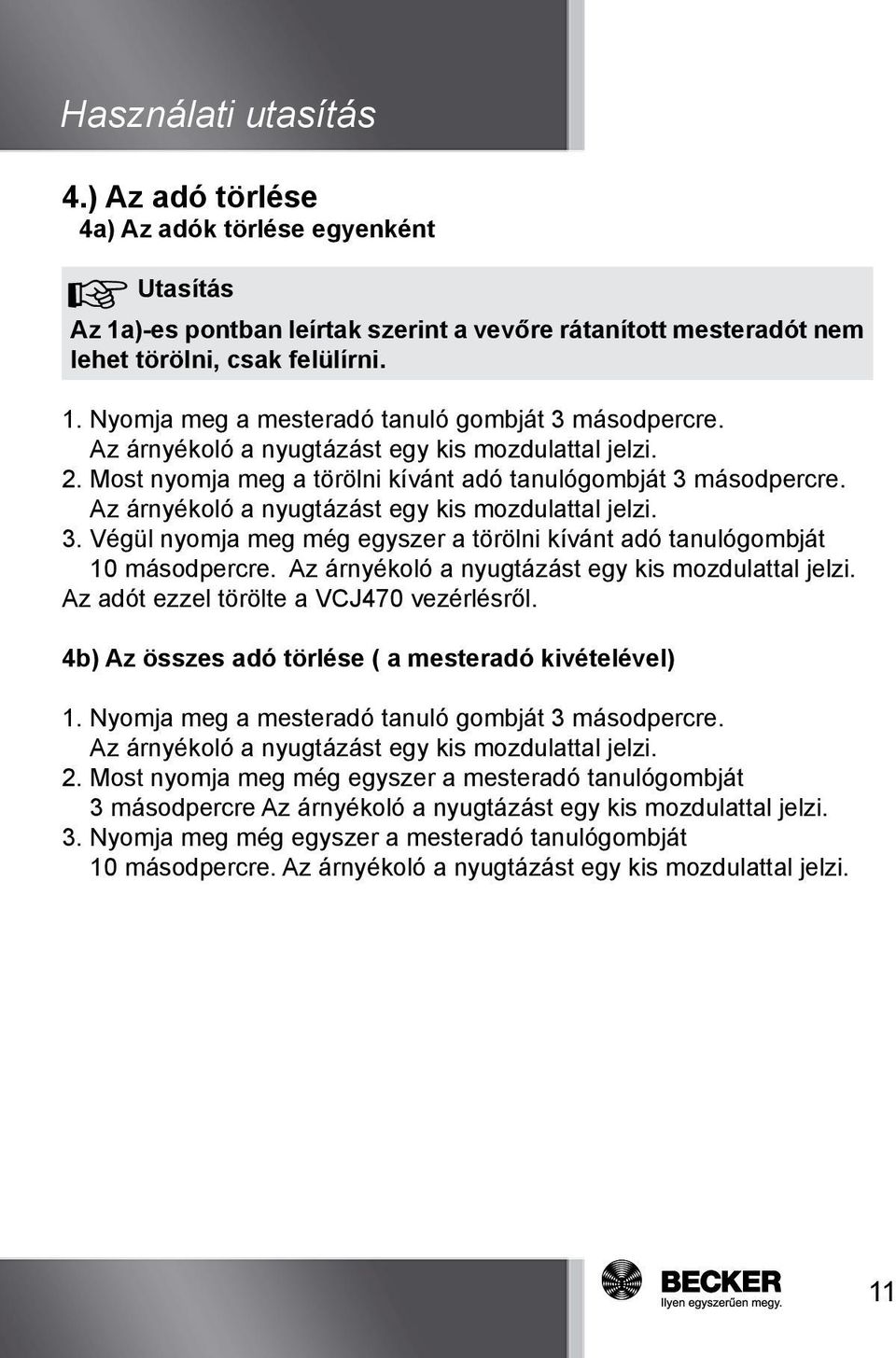 Használati utasítás

4.) Az adó törlése
4a) Az adók törlése egyenként

Utasítás
Az 1a)-es pontban leírtak szerint a vevőre rátanított mesteradót nem lehet törölni, csak felülírni.

1. Nyomja meg a mesteradó tanuló gombját 3 másodpercre. Az árnyékoló a nyugtázást egy kis mozdulattal jelzi.
2. Most nyomja meg a törölni kívánt adó tanulógombját 3 másodpercre. Az árnyékoló a nyugtázást egy kis mozdulattal jelzi.
3. Végül nyomja meg még egyszer a törölni kívánt adó tanulógombját 10 másodpercre. Az árnyékoló a nyugtázást egy kis mozdulattal jelzi.
Az adót ezzel törölte a VCJ470 vezérlésről.

4b) Az összes adó törlése ( a mesteradó kivételével)

1. Nyomja meg a mesteradó tanuló gombját 3 másodpercre. Az árnyékoló a nyugtázást egy kis mozdulattal jelzi.
2. Most nyomja meg még egyszer a mesteradó tanulógombját 3 másodpercre Az árnyékoló a nyugtázást egy kis mozdulattal jelzi.
3. Nyomja meg még egyszer a mesteradó tanulógombját 10 másodpercre. Az árnyékoló a nyugtázást egy kis mozdulattal jelzi.

BECKER
Ilyen egyszerűen megy.

11